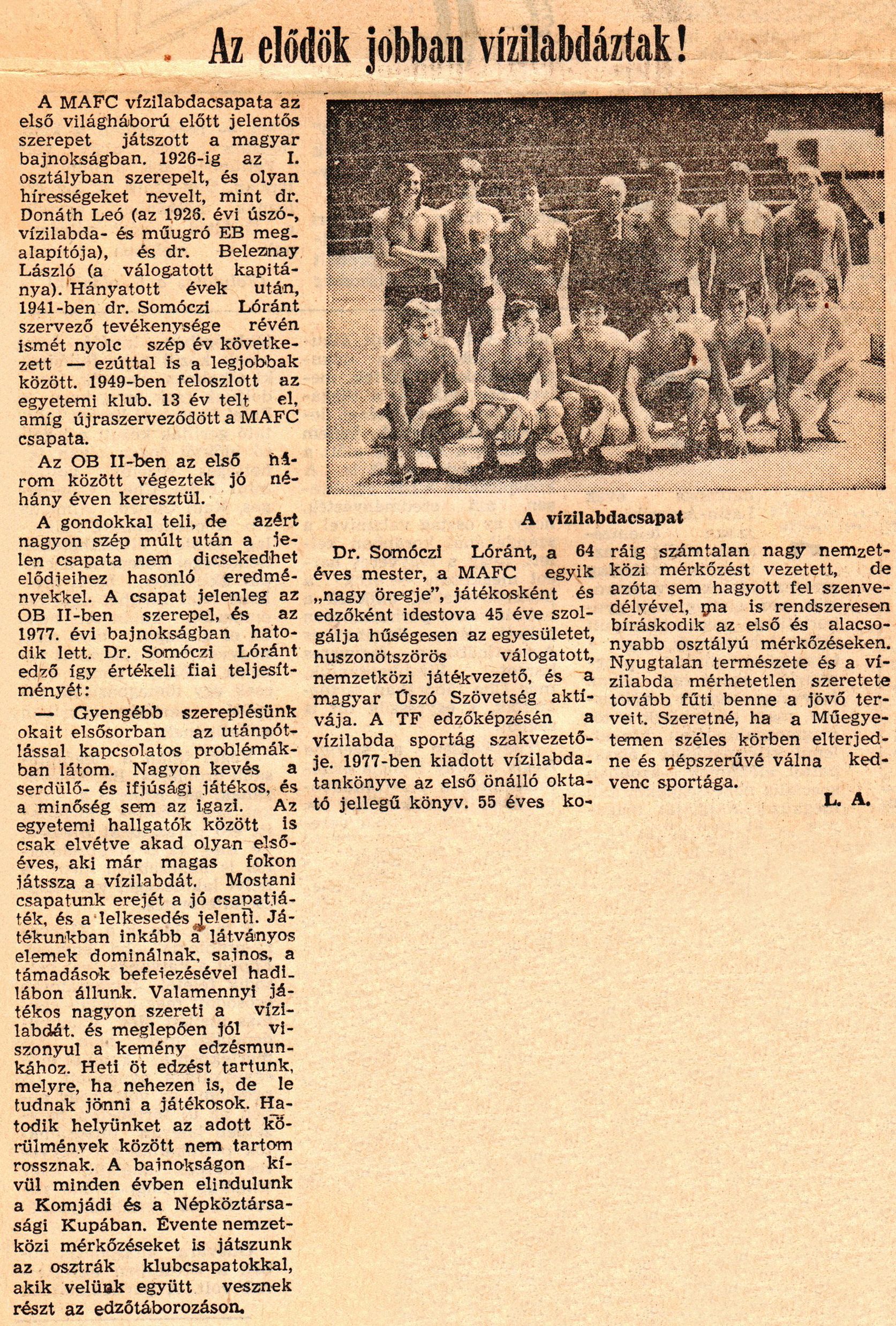 Az elődök jobban vízilabdáztak!

A MAFC vízilabdacsapata az első világháború előtt jelentős szerepet játszott a magyar bajnokságban. 1926-ig az I. osztályban szerepelt, és olyan hírességeket nevelt, mint dr. Donáth Leó (az 1926. évi úszó-, vízilabda- és műugró EB megalapítója), és dr. Beleznay László (a válogatott kapitánya). Hányatott évek után, 1941-ben dr. Somóczi Lóránt szervező tevékenysége révén ismét nyolc szép év következett — ezúttal is a legjobbak között. 1949-ben feloszlott az egyetemi klub. 13 év telt el, amíg újraszerveződött a MAFC csapata.

Az OB II-ben az első három között végeztek jó néhány éven keresztül.

A gondokkal teli, de azért nagyon szép múlt után a jelen csapata nem dicsekedhet elődjeihez hasonló eredményekkel. A csapat jelenleg az OB II-ben szerepel, és az 1977. évi bajnokságban hatodik lett. Dr. Somóczi Lóránt edző így értékeli fiai teljesítményét:

— Gyengébb szereplésünk okait elsősorban az utánpótlással kapcsolatos problémákban látom. Nagyon kevés a serdülő- és ifjúsági játékos, és a minőség sem az igazi. Az egyetemi hallgatók között is csak elvétve akad olyan elsőéves, aki már magas fokon játssza a vízilabdát. Mostani csapatunk erejét a jó csapatjáték, és a lelkesedés jelenti. Játékunkban inkább a látványos elemek dominálnak, sajnos, a támadások befejezésével hadilábon állunk. Valamennyi játékos nagyon szereti a vízilabdát, és meglepően jól viszonyul a kemény edzésmunkához. Heti öt edzést tartunk, melyre, ha nehezen is, de le tudnak jönni a játékosok. Hatodik helyünket az adott körülmények között nem tartom rossznak. A bajnokságon kívül minden évben elindulunk a Komjádi és a Népköztársasági Kupában. Évente nemzetközi mérkőzéseket is játszunk az osztrák klubcsapatokkal, akik velünk együtt vesznek részt az edzőtáborozáson.

A vízilabdacsapat

Dr. Somóczi Lóránt, a 64 éves mester, a MAFC egyik „nagy öregje", játékosként és edzőként idestova 45 éve szolgálja hűségesen az egyesületet, huszonötszörös válogatott, nemzetközi játékvezető, és a magyar Úszó Szövetség aktívája. A TF edzőképzésén a vízilabda sportág szakvezetője. 1977-ben kiadott vízilabdatankönyve az első önálló oktató jellegű könyv. 55 éves koráig számtalan nagy nemzetközi mérkőzést vezetett, de azóta sem hagyott fel szenvedélyével, ma is rendszeresen bíráskodik az első és alacsonyabb osztályú mérkőzéseken. Nyugtalan természete és a vízilabda mérhetetlen szeretete tovább fűti benne a jövő terveit. Szeretné, ha a Műegyetemen széles körben elterjedne és népszerűvé válna kedvenc sportága.

L. A.